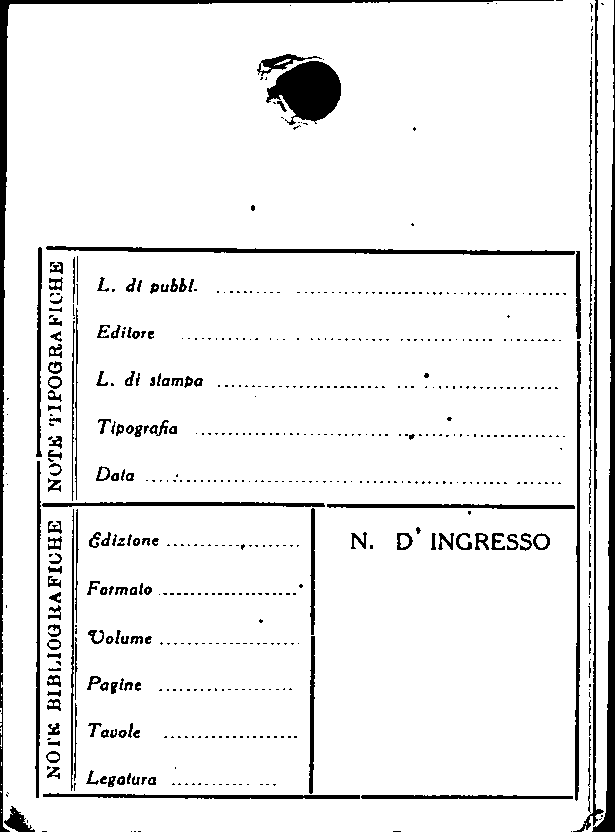 NOTE TIPOGRAFICHE

L. di pubbl. ____

Editore ____

L. di stampa ____

Tipografia ____

Data ____

NOTE BIBLIOGRAFICHE

Edizione ____

Formato ____

Volume ____

Pagine ____

Tavole ____

Legatura ____

N. D' INGRESSO